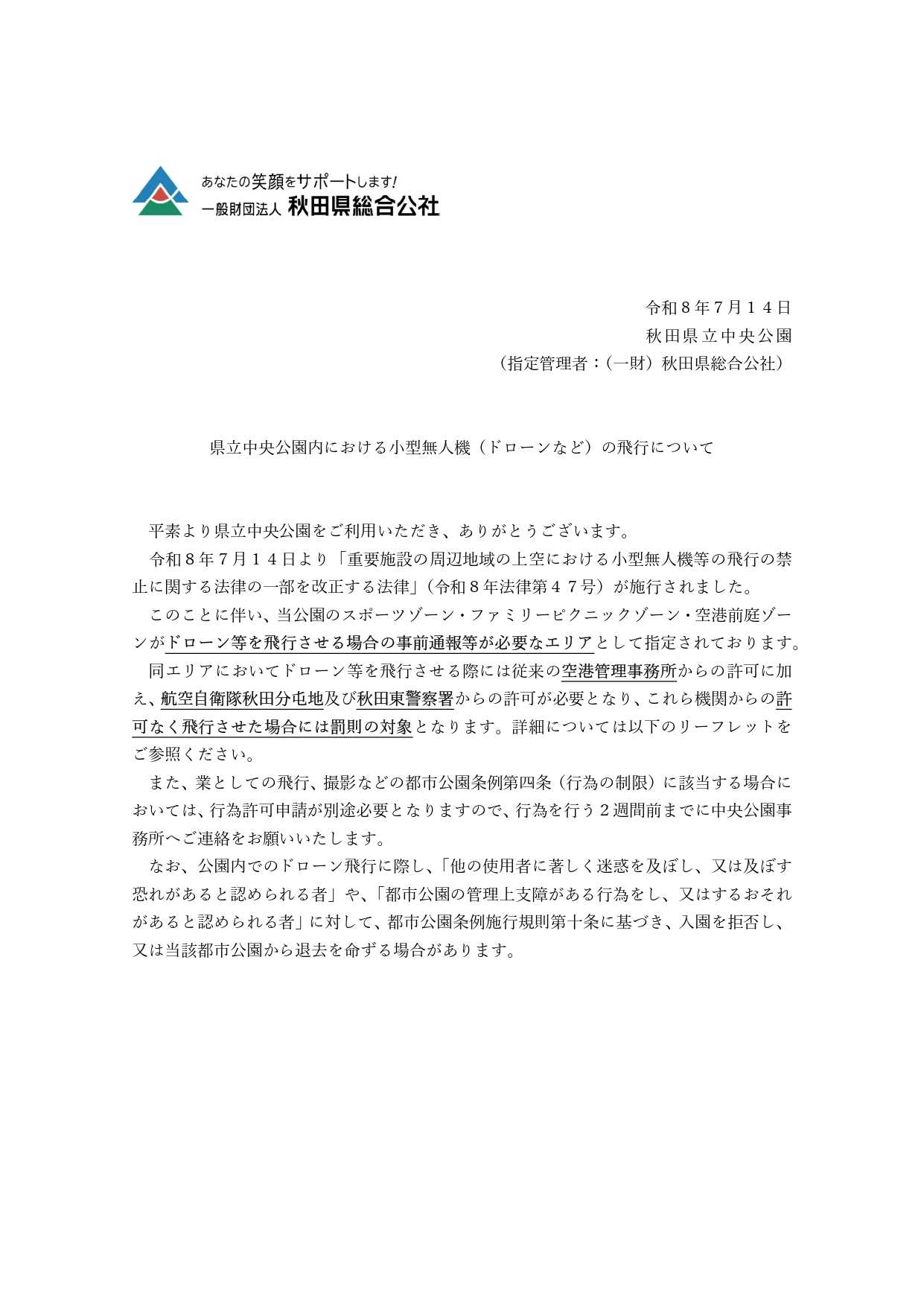 あなたの笑顔をサポートします!
一般財団法人 秋田県総合公社

令和８年７月１４日
秋田県立中央公園
（指定管理者：（一財）秋田県総合公社）

県立中央公園内における小型無人機（ドローンなど）の飛行について

平素より県立中央公園をご利用いただき、ありがとうございます。

令和８年７月１４日より「重要施設の周辺地域の上空における小型無人機等の飛行の禁止に関する法律の一部を改正する法律」（令和８年法律第４７号）が施行されました。

このことに伴い、当公園のスポーツゾーン・ファミリーピクニックゾーン・空港前庭ゾーンがドローン等を飛行させる場合の事前通報等が必要なエリアとして指定されております。

同エリアにおいてドローン等を飛行させる際には従来の空港管理事務所からの許可に加え、航空自衛隊秋田分屯地及び秋田東警察署からの許可が必要となり、これら機関からの許可なく飛行させた場合には罰則の対象となります。詳細については以下のリーフレットをご参照ください。

また、業としての飛行、撮影などの都市公園条例第四条（行為の制限）に該当する場合においては、行為許可申請が別途必要となりますので、行為を行う２週間前までに中央公園事務所へご連絡をお願いいたします。

なお、公園内でのドローン飛行に際し、「他の使用者に著しく迷惑を及ぼし、又は及ぼす恐れがあると認められる者」や、「都市公園の管理上支障がある行為をし、又はするおそれがあると認められる者」に対して、都市公園条例施行規則第十条に基づき、入園を拒否し、又は当該都市公園から退去を命ずる場合があります。